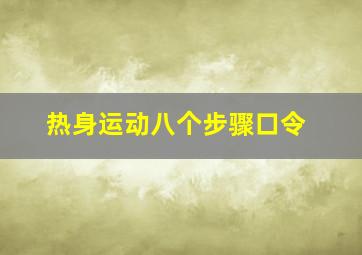 热身运动八个步骤口令